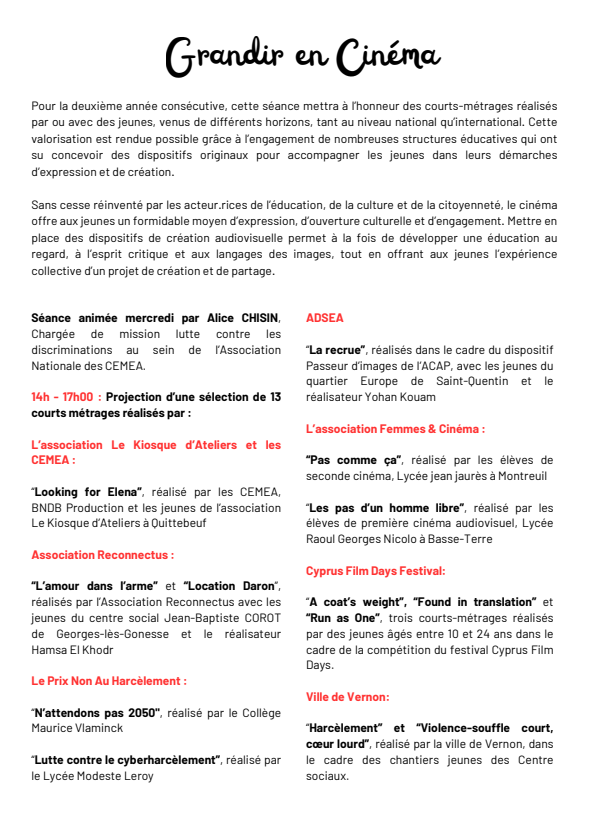 Grandir en Cinéma

Pour la deuxième année consécutive, cette séance mettra à l'honneur des courts-métrages réalisés par ou avec des jeunes, venus de différents horizons, tant au niveau national qu'international. Cette valorisation est rendue possible grâce à l'engagement de nombreuses structures éducatives qui ont su concevoir des dispositifs originaux pour accompagner les jeunes dans leurs démarches d'expression et de création.

Sans cesse réinventé par les acteur.rices de l'éducation, de la culture et de la citoyenneté, le cinéma offre aux jeunes un formidable moyen d'expression, d'ouverture culturelle et d'engagement. Mettre en place des dispositifs de création audiovisuelle permet à la fois de développer une éducation au regard, à l'esprit critique et aux langages des images, tout en offrant aux jeunes l'expérience collective d'un projet de création et de partage.

Séance animée mercredi par Alice CHISIN, Chargée de mission lutte contre les discriminations au sein de l'Association Nationale des CEMEA.

14h - 17h00 : Projection d'une sélection de 13 courts métrages réalisés par :

L'association Le Kiosque d'Ateliers et les CEMEA :

"Looking for Elena", réalisé par les CEMEA, BNDB Production et les jeunes de l'association Le Kiosque d'Ateliers à Quittebeuf

Association Reconnectus :

"L'amour dans l'arme" et "Location Daron", réalisés par l'Association Reconnectus avec les jeunes du centre social Jean-Baptiste COROT de Georges-lès-Gonesse et le réalisateur Hamsa El Khodr

Le Prix Non Au Harcèlement :

"N'attendons pas 2050", réalisé par le Collège Maurice Vlaminck

"Lutte contre le cyberharcèlement", réalisé par le Lycée Modeste Leroy

ADSEA

"La recrue", réalisés dans le cadre du dispositif Passeur d'images de l'ACAP, avec les jeunes du quartier Europe de Saint-Quentin et le réalisateur Yohan Kouam

L'association Femmes & Cinéma :

"Pas comme ça", réalisé par les élèves de seconde cinéma, Lycée jean jaurès à Montreuil

"Les pas d'un homme libre", réalisé par les élèves de première cinéma audiovisuel, Lycée Raoul Georges Nicolo à Basse-Terre

Cyprus Film Days Festival:

"A coat's weight", "Found in translation" et "Run as One", trois courts-métrages réalisés par des jeunes âgés entre 10 et 24 ans dans le cadre de la compétition du festival Cyprus Film Days.

Ville de Vernon:

"Harcèlement" et "Violence-souffle court, cœur lourd", réalisé par la ville de Vernon, dans le cadre des chantiers jeunes des Centre sociaux.